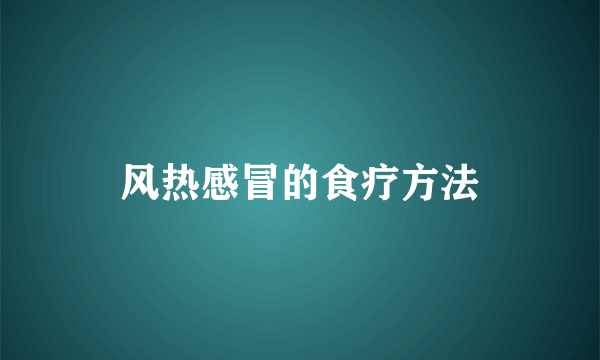 风热感冒的食疗方法